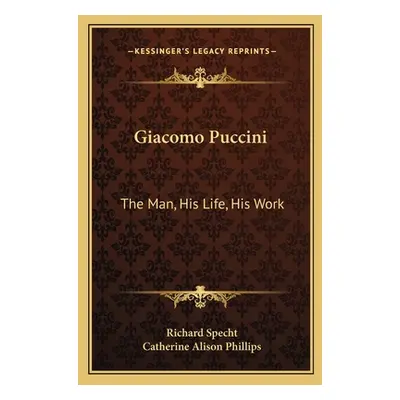 —KESSINGER'S LEGACY REPRINTS—

Giacomo Puccini

The Man, His Life, His Work

Richard Specht
Catherine Alison Phillips